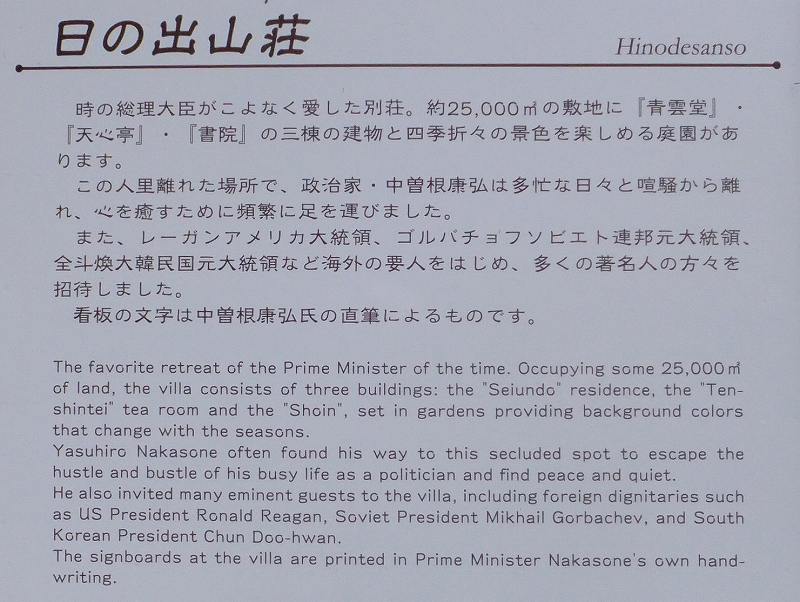 日の出山荘

Hinodesanso

時の総理大臣がこよなく愛した別荘。約25,000㎡の敷地に『青雲堂』・『天心亭』・『書院』の三棟の建物と四季折々の景色を楽しめる庭園があります。

この人里離れた場所で、政治家・中曽根康弘は多忙な日々と喧騒から離れ、心を癒すために頻繁に足を運びました。

また、レーガンアメリカ大統領、ゴルバチョフソビエト連邦元大統領、全斗煥大韓民国元大統領など海外の要人をはじめ、多くの著名人の方々を招待しました。

看板の文字は中曽根康弘氏の直筆によるものです。

The favorite retreat of the Prime Minister of the time. Occupying some 25,000㎡ of land, the villa consists of three buildings: the "Seiundo" residence, the "Tenshintei" tea room and the "Shoin", set in gardens providing background colors that change with the seasons.
Yasuhiro Nakasone often found his way to this secluded spot to escape the hustle and bustle of his busy life as a politician and find peace and quiet.
He also invited many eminent guests to the villa, including foreign dignitaries such as US President Ronald Reagan, Soviet President Mikhail Gorbachev, and South Korean President Chun Doo-hwan.
The signboards at the villa are printed in Prime Minister Nakasone's own handwriting.